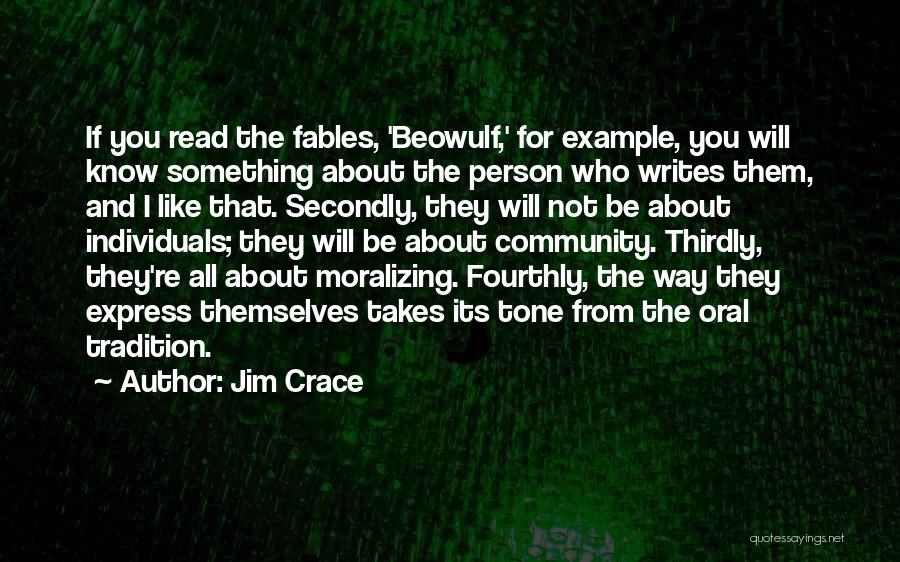 If you read the fables, 'Beowulf,' for example, you will know something about the person who writes them, and I like that. Secondly, they will not be about individuals; they will be about community. Thirdly, they're all about moralizing. Fourthly, the way they express themselves takes its tone from the oral tradition.

~ Author: Jim Crace

quotessayings.net